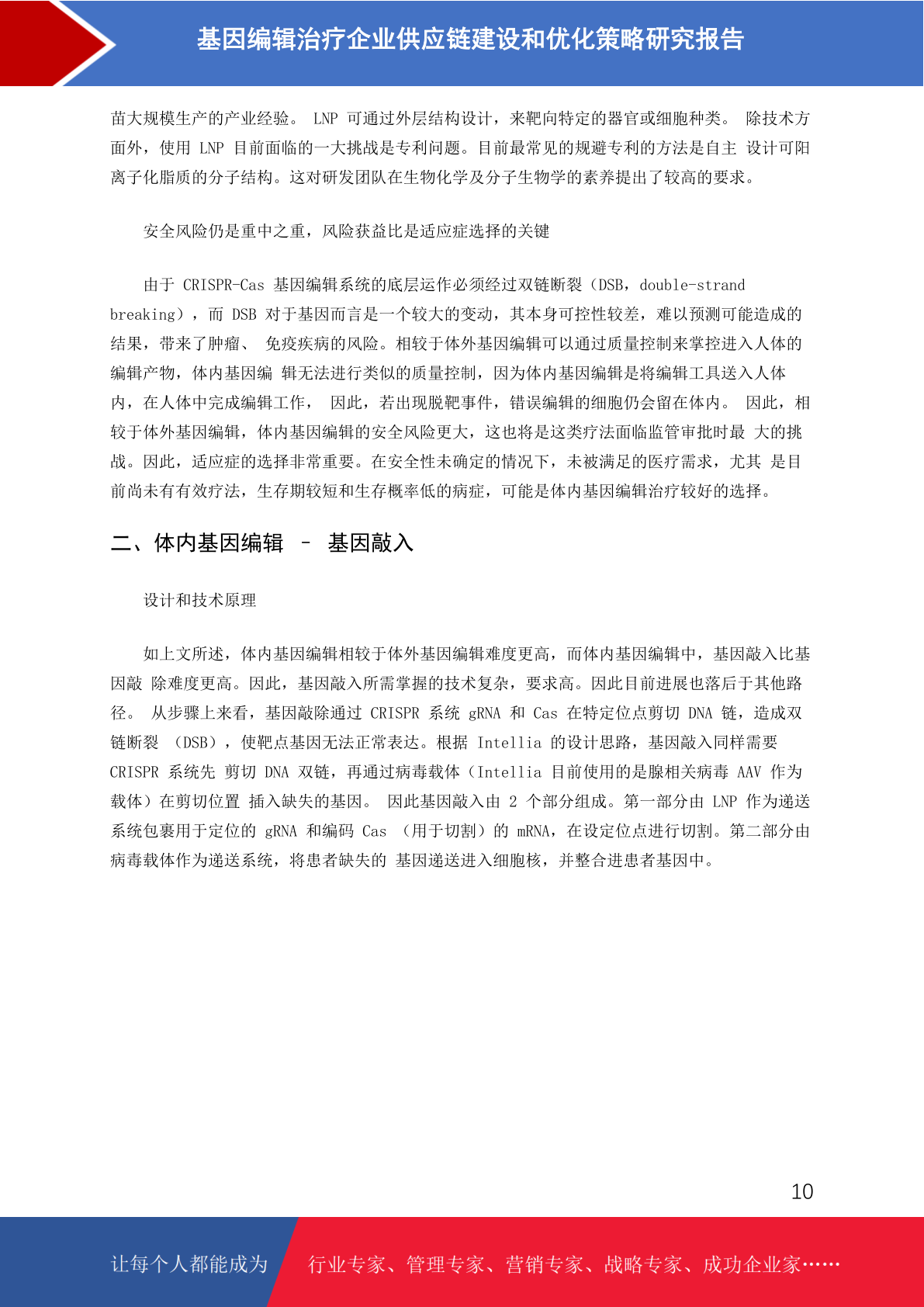 基因编辑治疗企业供应链建设和优化策略研究报告

苗大规模生产的产业经验。 LNP 可通过外层结构设计，来靶向特定的器官或细胞种类。 除技术方面外，使用 LNP 目前面临的一大挑战是专利问题。目前最常见的规避专利的方法是自主 设计可阳离子化脂质的分子结构。这对研发团队在生物化学及分子生物学的素养提出了较高的要求。

安全风险仍是重中之重，风险获益比是适应症选择的关键

由于 CRISPR-Cas 基因编辑系统的底层运作必须经过双链断裂（DSB，double-strand breaking），而 DSB 对于基因而言是一个较大的变动，其本身可控性较差，难以预测可能造成的结果，带来了肿瘤、 免疫疾病的风险。相较于体外基因编辑可以通过质量控制来掌控进入人体的编辑产物，体内基因编 辑无法进行类似的质量控制，因为体内基因编辑是将编辑工具送入人体内，在人体中完成编辑工作， 因此，若出现脱靶事件，错误编辑的细胞仍会留在体内。 因此，相较于体外基因编辑，体内基因编辑的安全风险更大，这也将是这类疗法面临监管审批时最 大的挑战。因此，适应症的选择非常重要。在安全性未确定的情况下，未被满足的医疗需求，尤其 是目前尚未有有效疗法，生存期较短和生存概率低的病症，可能是体内基因编辑治疗较好的选择。

二、体内基因编辑 – 基因敲入

设计和技术原理

如上文所述，体内基因编辑相较于体外基因编辑难度更高，而体内基因编辑中，基因敲入比基因敲 除难度更高。因此，基因敲入所需掌握的技术复杂，要求高。因此目前进展也落后于其他路径。 从步骤上来看，基因敲除通过 CRISPR 系统 gRNA 和 Cas 在特定位点剪切 DNA 链，造成双链断裂 （DSB），使靶点基因无法正常表达。根据 Intellia 的设计思路，基因敲入同样需要 CRISPR 系统先 剪切 DNA 双链，再通过病毒载体（Intellia 目前使用的是腺相关病毒 AAV 作为载体）在剪切位置 插入缺失的基因。 因此基因敲入由 2 个部分组成。第一部分由 LNP 作为递送系统包裹用于定位的 gRNA 和编码 Cas （用于切割）的 mRNA，在设定位点进行切割。第二部分由病毒载体作为递送系统，将患者缺失的 基因递送进入细胞核，并整合进患者基因中。

10

让每个人都能成为 行业专家、管理专家、营销专家、战略专家、成功企业家……